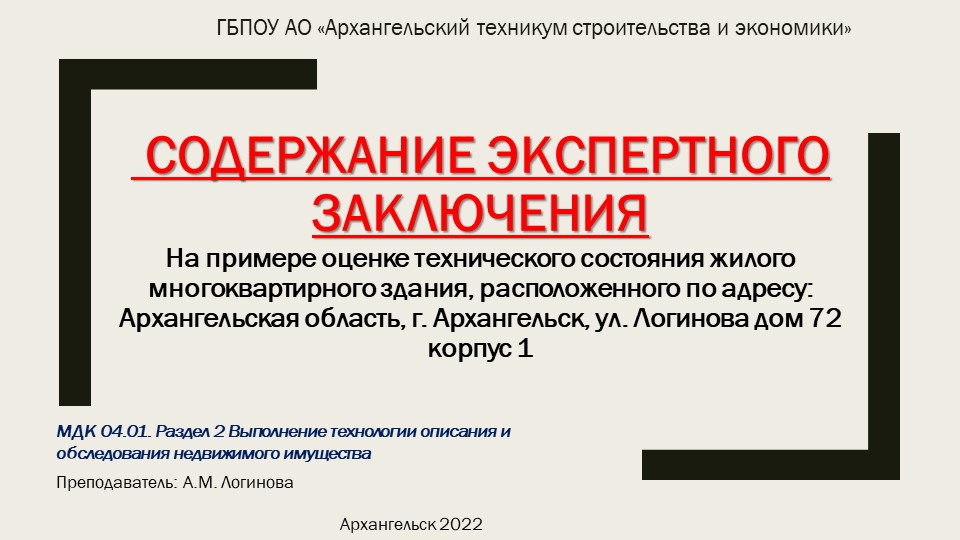 ГБПОУ АО «Архангельский техникум строительства и экономики»

СОДЕРЖАНИЕ ЭКСПЕРТНОГО ЗАКЛЮЧЕНИЯ

На примере оценке технического состояния жилого многоквартирного здания, расположенного по адресу: Архангельская область, г. Архангельск, ул. Логинова дом 72 корпус 1

МДК 04.01. Раздел 2 Выполнение технологии описания и обследования недвижимого имущества

Преподаватель: А.М. Логинова

Архангельск 2022